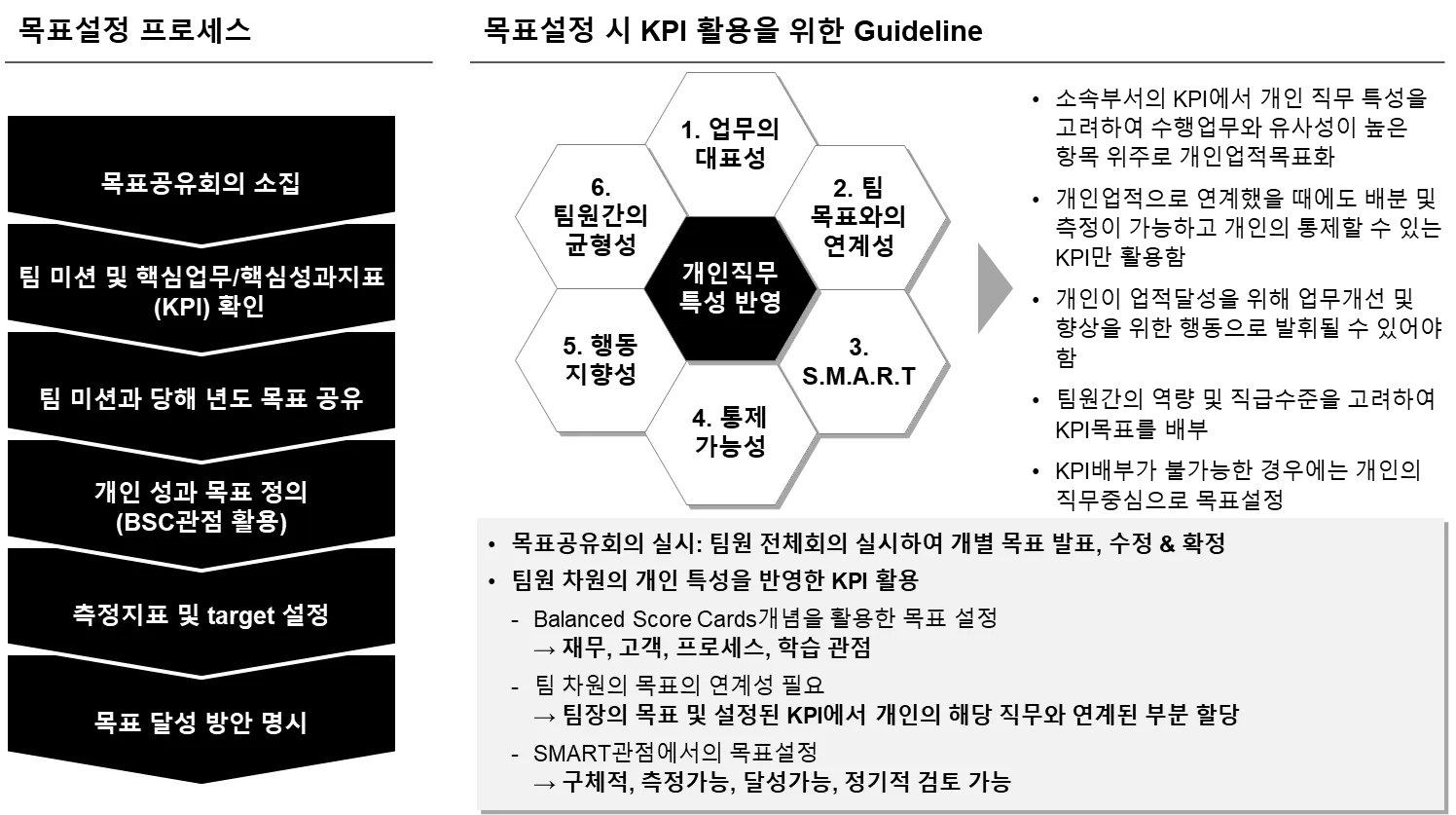 목표설정 프로세스

목표공유회의 소집

팀 미션 및 핵심업무/핵심성과지표 (KPI) 확인

팀 미션과 당해 년도 목표 공유

개인 성과 목표 정의 (BSC관점 활용)

측정지표 및 target 설정

목표 달성 방안 명시

목표설정 시 KPI 활용을 위한 Guideline

1. 업무의 대표성

6. 팀원간의 균형성

2. 팀 목표와의 연계성

개인직무 특성 반영

5. 행동 지향성

3. S.M.A.R.T

4. 통제 가능성

• 소속부서의 KPI에서 개인 직무 특성을 고려하여 수행업무와 유사성이 높은 항목 위주로 개인업적목표화

• 개인업적으로 연계했을 때에도 배분 및 측정이 가능하고 개인의 통제할 수 있는 KPI만 활용함

• 개인이 업적달성을 위해 업무개선 및 향상을 위한 행동으로 발휘될 수 있어야 함

• 팀원간의 역량 및 직급수준을 고려하여 KPI목표를 배부

• KPI배부가 불가능한 경우에는 개인의 직무중심으로 목표설정

• 목표공유회의 실시: 팀원 전체회의 실시하여 개별 목표 발표, 수정 & 확정

• 팀원 차원의 개인 특성을 반영한 KPI 활용

- Balanced Score Cards개념을 활용한 목표 설정
→ 재무, 고객, 프로세스, 학습 관점

- 팀 차원의 목표의 연계성 필요
→ 팀장의 목표 및 설정된 KPI에서 개인의 해당 직무와 연계된 부분 할당

- SMART관점에서의 목표설정
→ 구체적, 측정가능, 달성가능, 정기적 검토 가능